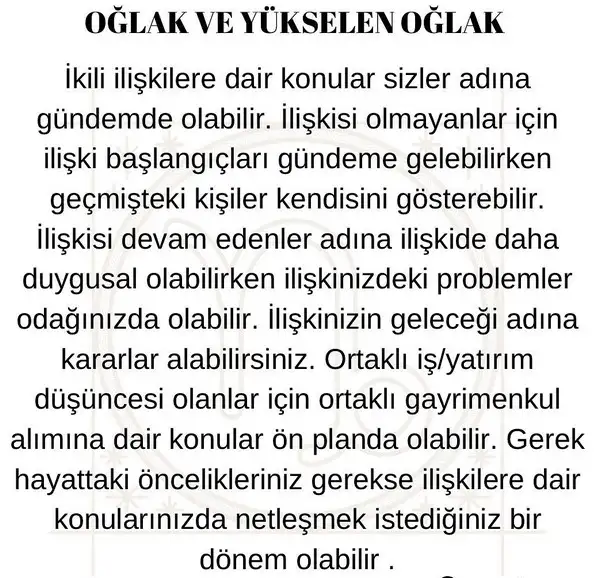 OĞLAK VE YÜKSELEN OĞLAK

İkili ilişkilere dair konular sizler adına gündemde olabilir. İlişkisi olmayanlar için ilişki başlangıçları gündeme gelebilirken geçmişteki kişiler kendisini gösterebilir. İlişkisi devam edenler adına ilişkide daha duygusal olabilirken ilişkinizdeki problemler odağınızda olabilir. İlişkinizin geleceği adına kararlar alabilirsiniz. Ortaklı iş/yatırım düşüncesi olanlar için ortaklı gayrimenkul alımına dair konular ön planda olabilir. Gerek hayattaki öncelikleriniz gerekse ilişkilere dair konularınızda netleşmek istediğiniz bir dönem olabilir .